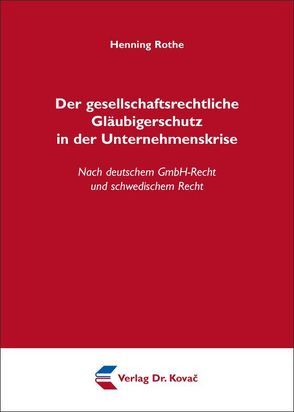 Henning Rothe

Der gesellschaftsrechtliche Gläubigerschutz in der Unternehmenskrise

Nach deutschem GmbH-Recht und schwedischem Recht

Verlag Dr. Kovač